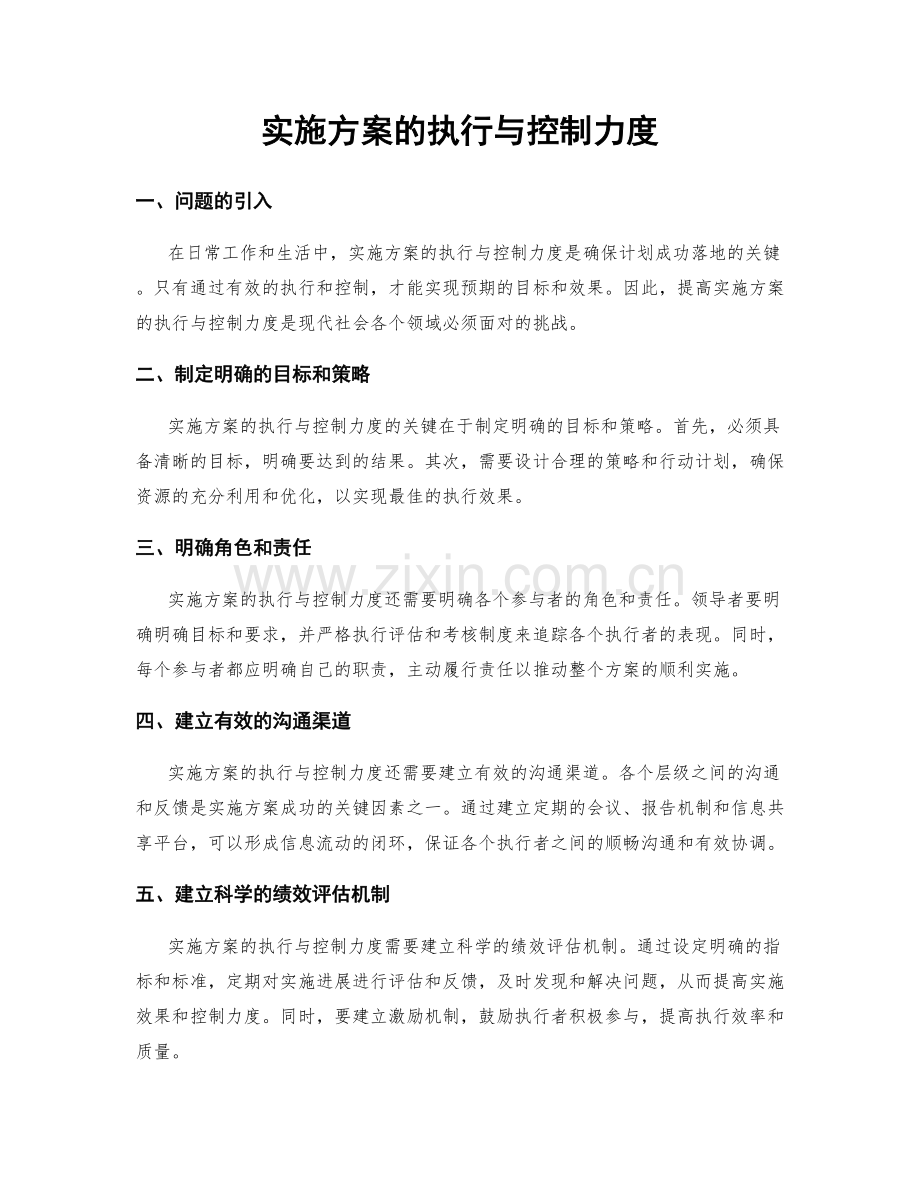 实施方案的执行与控制力度

一、问题的引入

在日常工作和生活中，实施方案的执行与控制力度是确保计划成功落地的关键。只有通过有效的执行和控制，才能实现预期的目标和效果。因此，提高实施方案的执行与控制力度是现代社会各个领域必须面对的挑战。

二、制定明确的目标和策略

实施方案的执行与控制力度的关键在于制定明确的目标和策略。首先，必须具备清晰的目标，明确要达到的结果。其次，需要设计合理的策略和行动计划，确保资源的充分利用和优化，以实现最佳的执行效果。

三、明确角色和责任

实施方案的执行与控制力度还需要明确各个参与者的角色和责任。领导者要明确明确目标和要求，并严格执行评估和考核制度来追踪各个执行者的表现。同时，每个参与者都应明确自己的职责，主动履行责任以推动整个方案的顺利实施。

四、建立有效的沟通渠道

实施方案的执行与控制力度还需要建立有效的沟通渠道。各个层级之间的沟通和反馈是实施方案成功的关键因素之一。通过建立定期的会议、报告机制和信息共享平台，可以形成信息流动的闭环，保证各个执行者之间的顺畅沟通和有效协调。

五、建立科学的绩效评估机制

实施方案的执行与控制力度需要建立科学的绩效评估机制。通过设定明确的指标和标准，定期对实施进展进行评估和反馈，及时发现和解决问题，从而提高实施效果和控制力度。同时，要建立激励机制，鼓励执行者积极参与，提高执行效率和质量。

www.zixin.com.cn